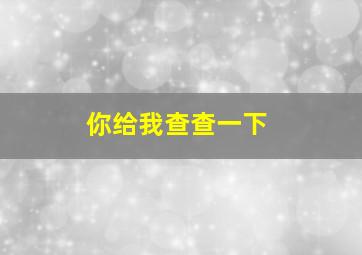 你给我查查一下